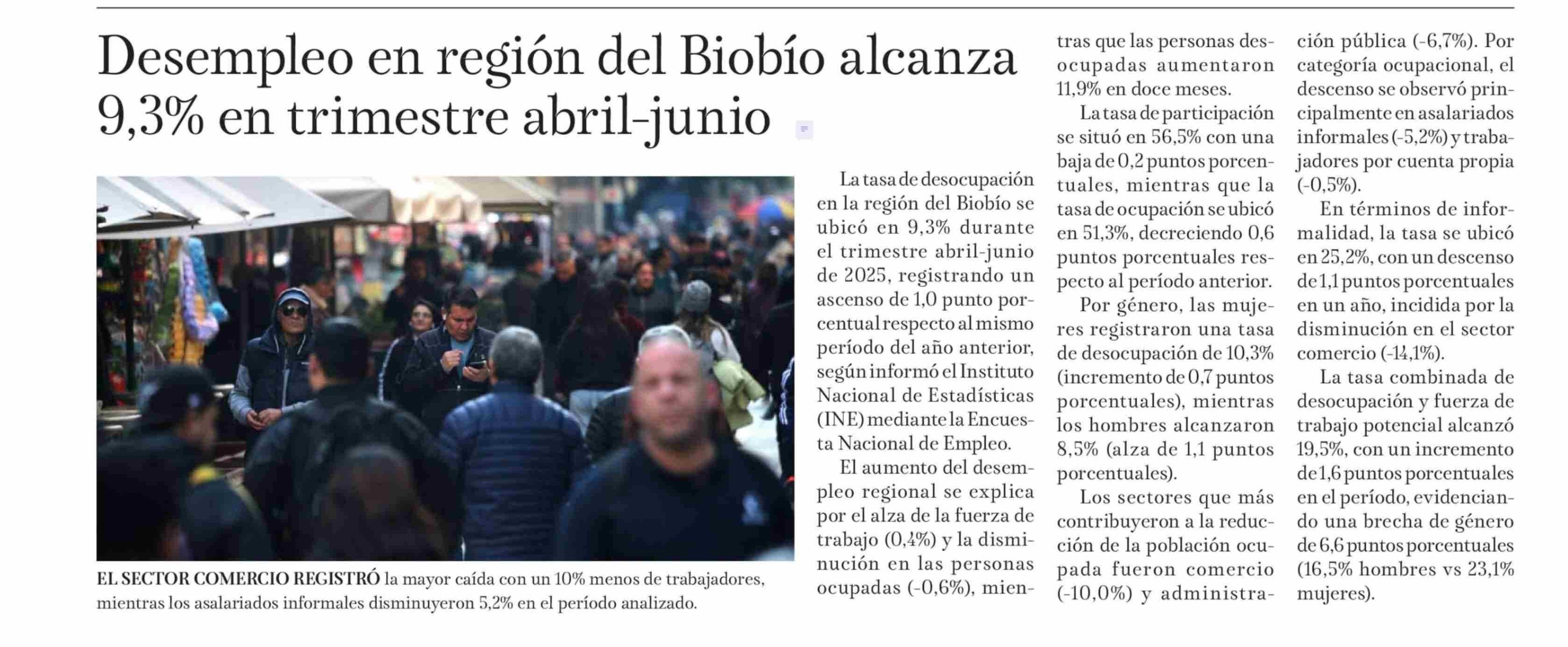 Desempleo en región del Biobío alcanza 9,3% en trimestre abril-junio

EL SECTOR COMERCIO REGISTRÓ la mayor caída con un 10% menos de trabajadores, mientras los asalariados informales disminuyeron 5,2% en el período analizado.

La tasa de desocupación en la región del Biobío se ubicó en 9,3% durante el trimestre abril-junio de 2025, registrando un ascenso de 1,0 punto porcentual respecto al mismo período del año anterior, según informó el Instituto Nacional de Estadísticas (INE) mediante la Encuesta Nacional de Empleo.

El aumento del desempleo regional se explica por el alza de la fuerza de trabajo (0,4%) y la disminución en las personas ocupadas (-0,6%), mientras que las personas desocupadas aumentaron 11,9% en doce meses.

La tasa de participación se situó en 56,5% con una baja de 0,2 puntos porcentuales, mientras que la tasa de ocupación se ubicó en 51,3%, decreciendo 0,6 puntos porcentuales respecto al período anterior.

Por género, las mujeres registraron una tasa de desocupación de 10,3% (incremento de 0,7 puntos porcentuales), mientras los hombres alcanzaron 8,5% (alza de 1,1 puntos porcentuales).

Los sectores que más contribuyeron a la reducción de la población ocupada fueron comercio (-10,0%) y administración pública (-6,7%). Por categoría ocupacional, el descenso se observó principalmente en asalariados informales (-5,2%) y trabajadores por cuenta propia (-0,5%).

En términos de informalidad, la tasa se ubicó en 25,2%, con un descenso de 1,1 puntos porcentuales en un año, incidida por la disminución en el sector comercio (-14,1%).

La tasa combinada de desocupación y fuerza de trabajo potencial alcanzó 19,5%, con un incremento de 1,6 puntos porcentuales en el período, evidenciando una brecha de género de 6,6 puntos porcentuales (16,5% hombres vs 23,1% mujeres).